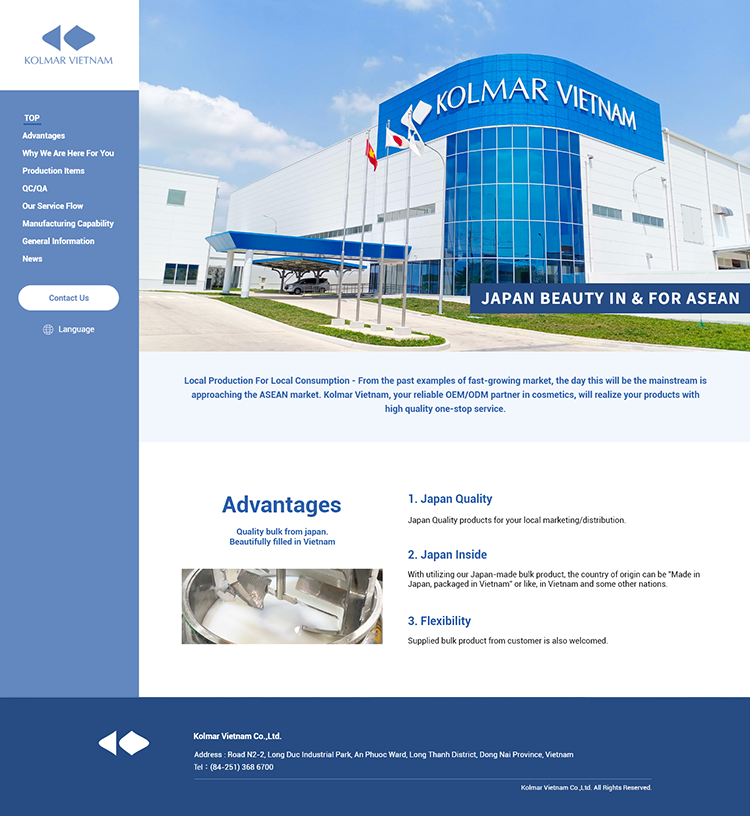 KOLMAR VIETNAM

TOP
Advantages
Why We Are Here For You
Production Items
QC/QA
Our Service Flow
Manufacturing Capability
General Information
News

Contact Us

Language

KOLMAR VIETNAM

JAPAN BEAUTY IN & FOR ASEAN

Local Production For Local Consumption - From the past examples of fast-growing market, the day this will be the mainstream is approaching the ASEAN market. Kolmar Vietnam, your reliable OEM/ODM partner in cosmetics, will realize your products with high quality one-stop service.

Advantages

Quality bulk from japan.
Beautifully filled in Vietnam

1. Japan Quality

Japan Quality products for your local marketing/distribution.

2. Japan Inside

With utilizing our Japan-made bulk product, the country of origin can be "Made in Japan, packaged in Vietnam" or like, in Vietnam and some other nations.

3. Flexibility

Supplied bulk product from customer is also welcomed.

Kolmar Vietnam Co.,Ltd.

Address : Road N2-2, Long Duc Industrial Park, An Phuoc Ward, Long Thanh District, Dong Nai Province, Vietnam
Tel : (84-251) 368 6700

Kolmar Vietnam Co.,Ltd. All Rights Reserved.